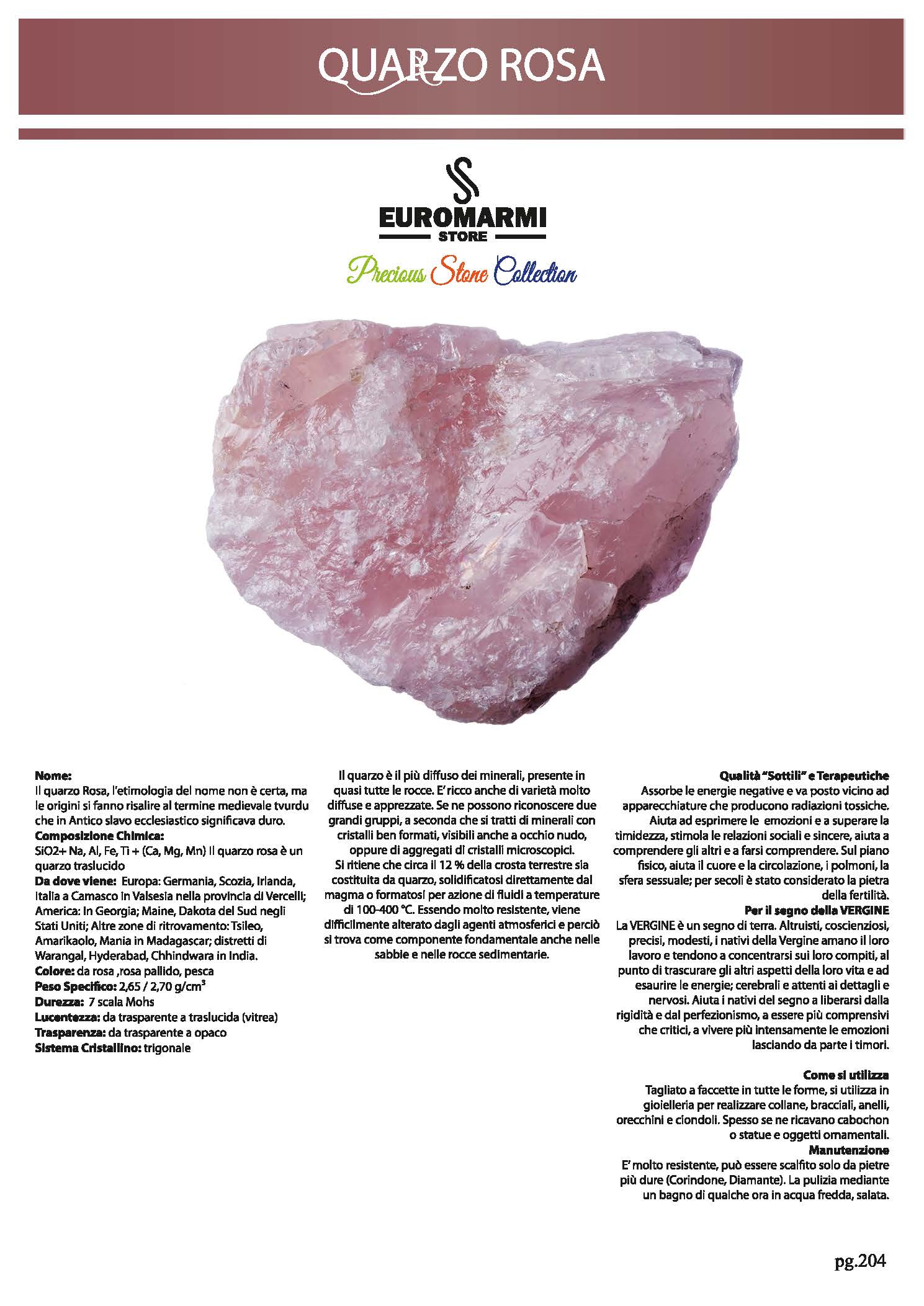 QUARZO ROSA

EUROMARMI
STORE

Precious Stone Collection

Nome:
Il quarzo Rosa, l'etimologia del nome non è certa, ma le origini si fanno risalire al termine medievale tvurdu che in Antico slavo ecclesiastico significava duro.
Composizione Chimica:
SiO2+ Na, Al, Fe, Ti + (Ca, Mg, Mn) Il quarzo rosa è un quarzo traslucido
Da dove viene: Europa: Germania, Scozia, Irlanda, Italia a Camasco in Valsesia nella provincia di Vercelli; America: In Georgia; Maine, Dakota del Sud negli Stati Uniti; Altre zone di ritrovamento: Tsileo, Amarikaolo, Mania in Madagascar; distretti di Warangal, Hyderabad, Chhindwara in India.
Colore: da rosa ,rosa pallido, pesca
Peso Specifico: 2,65 / 2,70 g/cm$^{3}$
Durezza: 7 scala Mohs
Lucentezza: da trasparente a traslucida (vitrea)
Trasparenza: da trasparente a opaco
Sistema Cristallino: trigonale

Il quarzo è il più diffuso dei minerali, presente in quasi tutte le rocce. E' ricco anche di varietà molto diffuse e apprezzate. Se ne possono riconoscere due grandi gruppi, a seconda che si tratti di minerali con cristalli ben formati, visibili anche a occhio nudo, oppure di aggregati di cristalli microscopici.
Si ritiene che circa il 12 % della crosta terrestre sia costituita da quarzo, solidificatosi direttamente dal magma o formatosi per azione di fluidi a temperature di 100-400 °C. Essendo molto resistente, viene difficilmente alterato dagli agenti atmosferici e perciò si trova come componente fondamentale anche nelle sabbie e nelle rocce sedimentarie.

Qualità "Sottili" e Terapeutiche
Assorbe le energie negative e va posto vicino ad apparecchiature che producono radiazioni tossiche. Aiuta ad esprimere le emozioni e a superare la timidezza, stimola le relazioni sociali e sincere, aiuta a comprendere gli altri e a farsi comprendere. Sul piano fisico, aiuta il cuore e la circolazione, i polmoni, la sfera sessuale; per secoli è stato considerato la pietra della fertilità.
Per il segno della VERGINE
La VERGINE è un segno di terra. Altruisti, coscienziosi, precisi, modesti, i nativi della Vergine amano il loro lavoro e tendono a concentrarsi sui loro compiti, al punto di trascurare gli altri aspetti della loro vita e ad esaurire le energie; cerebrali e attenti ai dettagli e nervosi. Aiuta i nativi del segno a liberarsi dalla rigidità e dal perfezionismo, a essere più comprensivi che critici, a vivere più intensamente le emozioni lasciando da parte i timori.

Come si utilizza
Tagliato a faccette in tutte le forme, si utilizza in gioielleria per realizzare collane, bracciali, anelli, orecchini e ciondoli. Spesso se ne ricavano cabochon o statue e oggetti ornamentali.
Manutenzione
E' molto resistente, può essere scalfito solo da pietre più dure (Corindone, Diamante). La pulizia mediante un bagno di qualche ora in acqua fredda, salata.

pg.204